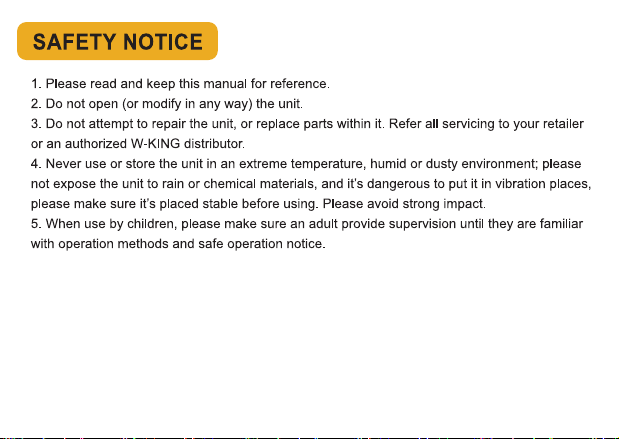 SAFETY NOTICE

1. Please read and keep this manual for reference.
2. Do not open (or modify in any way) the unit.
3. Do not attempt to repair the unit, or replace parts within it. Refer all servicing to your retailer or an authorized W-KING distributor.
4. Never use or store the unit in an extreme temperature, humid or dusty environment; please not expose the unit to rain or chemical materials, and it's dangerous to put it in vibration places, please make sure it's placed stable before using. Please avoid strong impact.
5. When use by children, please make sure an adult provide supervision until they are familiar with operation methods and safe operation notice.